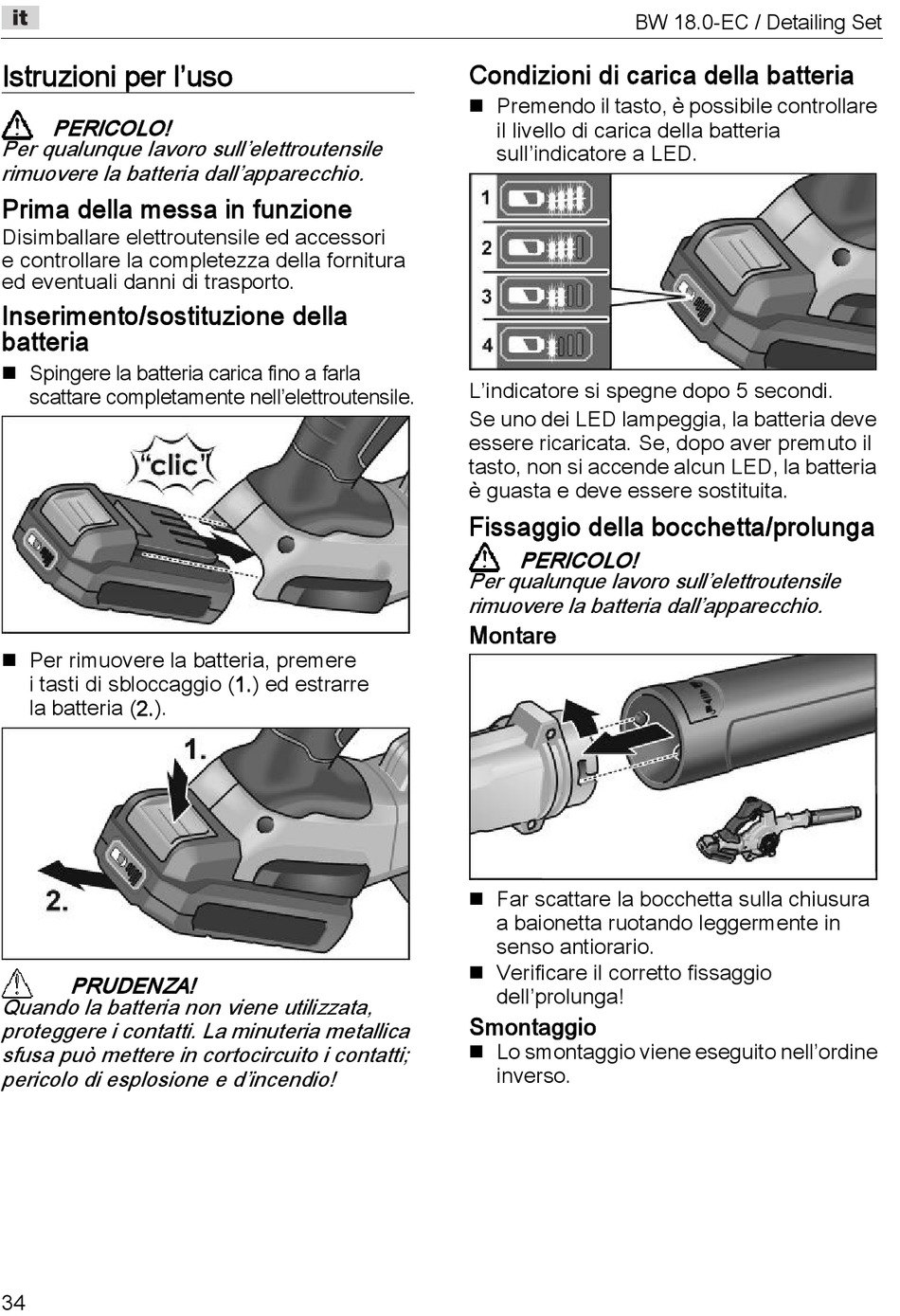 it

BW 18.0-EC / Detailing Set

Istruzioni per l'uso

PERICOLO!
Per qualunque lavoro sull'elettroutensile rimuovere la batteria dall'apparecchio.

Prima della messa in funzione
Disimballare elettroutensile ed accessori e controllare la completezza della fornitura ed eventuali danni di trasporto.

Inserimento/sostituzione della batteria
■ Spingere la batteria carica fino a farla scattare completamente nell'elettroutensile.

"clic"

■ Per rimuovere la batteria, premere i tasti di sbloccaggio (1.) ed estrarre la batteria (2.).

1.
2.

PRUDENZA!
Quando la batteria non viene utilizzata, proteggere i contatti. La minuteria metallica sfusa può mettere in cortocircuito i contatti; pericolo di esplosione e d'incendio!

Condizioni di carica della batteria
■ Premendo il tasto, è possibile controllare il livello di carica della batteria sull'indicatore a LED.

1
2
3
4

L'indicatore si spegne dopo 5 secondi.
Se uno dei LED lampeggia, la batteria deve essere ricaricata. Se, dopo aver premuto il tasto, non si accende alcun LED, la batteria è guasta e deve essere sostituita.

Fissaggio della bocchetta/prolunga
PERICOLO!
Per qualunque lavoro sull'elettroutensile rimuovere la batteria dall'apparecchio.
Montare

■ Far scattare la bocchetta sulla chiusura a baionetta ruotando leggermente in senso antiorario.
■ Verificare il corretto fissaggio dell'prolunga!
Smontaggio
■ Lo smontaggio viene eseguito nell'ordine inverso.

34